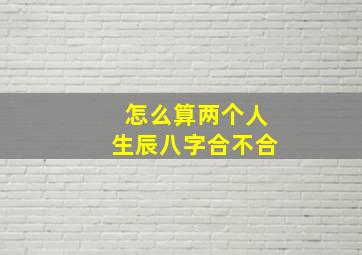 怎么算两个人
生辰八字合不合